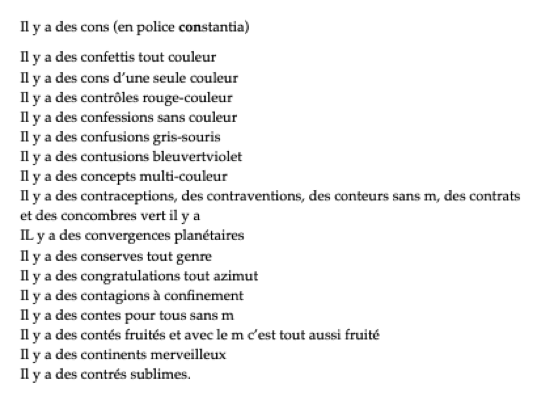 Il y a des cons (en police constantia)

Il y a des confettis tout couleur
Il y a des cons d'une seule couleur
Il y a des contrôles rouge-couleur
Il y a des confessions sans couleur
Il y a des confusions gris-souris
Il y a des contusions bleuvertviolet
Il y a des concepts multi-couleur
Il y a des contraceptions, des contraventions, des conteurs sans m, des contrats et des concombres vert il y a
IL y a des convergences planétaires
Il y a des conserves tout genre
Il y a des congratulations tout azimut
Il y a des contagions à confinement
Il y a des contes pour tous sans m
Il y a des contés fruités et avec le m c'est tout aussi fruité
Il y a des continents merveilleux
Il y a des contrés sublimes.